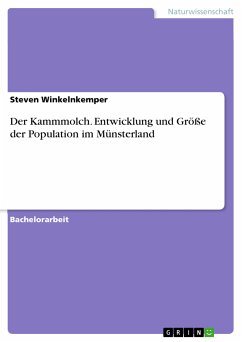 Naturwissenschaft

Steven Winkelnkemper

Der Kammmolch. Entwicklung und Größe der Population im Münsterland

Bachelorarbeit

GRIN